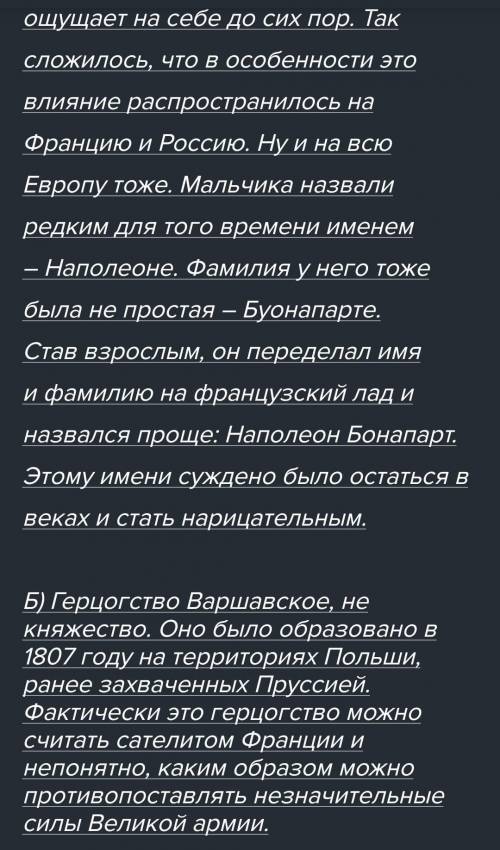 ощущает на себе до сих пор. Так сложилось, что в особенности это влияние распространилось на Францию и Россию. Ну и на всю Европу тоже. Мальчика назвали редким для того времени именем – Наполеоне. Фамилия у него тоже была не простая – Буонапарте. Став взрослым, он переделал имя и фамилию на французский лад и назвался проще: Наполеон Бонапарт. Этому имени суждено было остаться в веках и стать нарицательным.

Б) Герцогство Варшавское, не княжество. Оно было образовано в 1807 году на территориях Польши, ранее захваченных Пруссией. Фактически это герцогство можно считать сателитом Франции и непонятно, каким образом можно противопоставлять незначительные силы Великой армии.